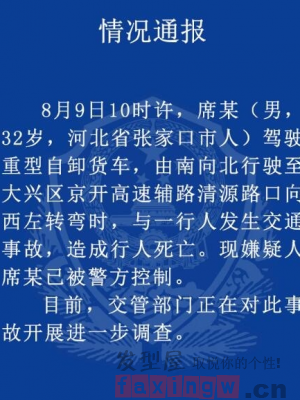 情况通报

8月9日10时许，席某（男，32岁，河北省张家口市人）驾驶重型自卸货车，由南向北行驶至大兴区京开高速辅路清源路口向西左转弯时，与一行人发生交通事故，造成行人死亡。现嫌疑人席某已被警方控制。

目前，交管部门正在对此事故开展进一步调查。

发型屋 取悦你的个性!
faxingw.cn